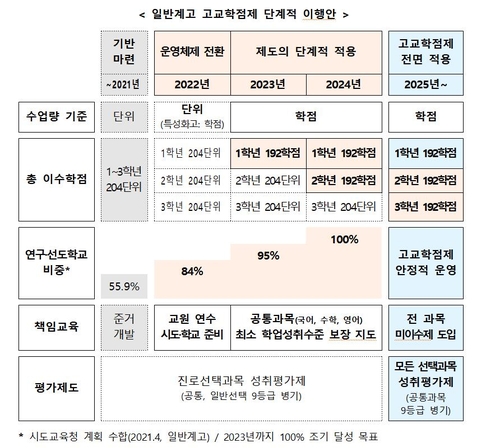 < 일반계고 고교학점제 단계적 이행안 >

| | 기반 마련 | 운영체제 전환 | 제도의 단계적 적용 | | 고교학점제 전면 적용 |
|---|---|---|---|---|---|
| | ~2021년 | 2022년 | 2023년 | 2024년 | 2025년~ |
| 수업량 기준 | 단위 | 단위 (특성화고: 학점) | 학점 | | 학점 |
| 총 이수학점 | 1~3학년 204단위 | 1학년 204단위 | 1학년 192학점 | 1학년 192학점 | 1학년 192학점 |
| | | 2학년 204단위 | 2학년 204단위 | 2학년 192학점 | 2학년 192학점 |
| | | 3학년 204단위 | 3학년 204단위 | 3학년 204단위 | 3학년 192학점 |
| 연구·선도학교 비중* | 55.9% | 84% | 95% | 100% | 고교학점제 안정적 운영 |
| 책임교육 | 준거 개발 | 교원 연수 시도·학교 준비 | 공통과목(국어, 수학, 영어) 최소 학업성취수준 보장 지도 | | 전 과목 미이수제 도입 |
| 평가제도 | 진로선택과목 성취평가제 (공통, 일반선택 9등급 병기) | | | | 모든 선택과목 성취평가제 (공통과목 9등급 병기) |

* 시도교육청 계획 수합(2021.4, 일반계고) / 2023년까지 100% 조기 달성 목표